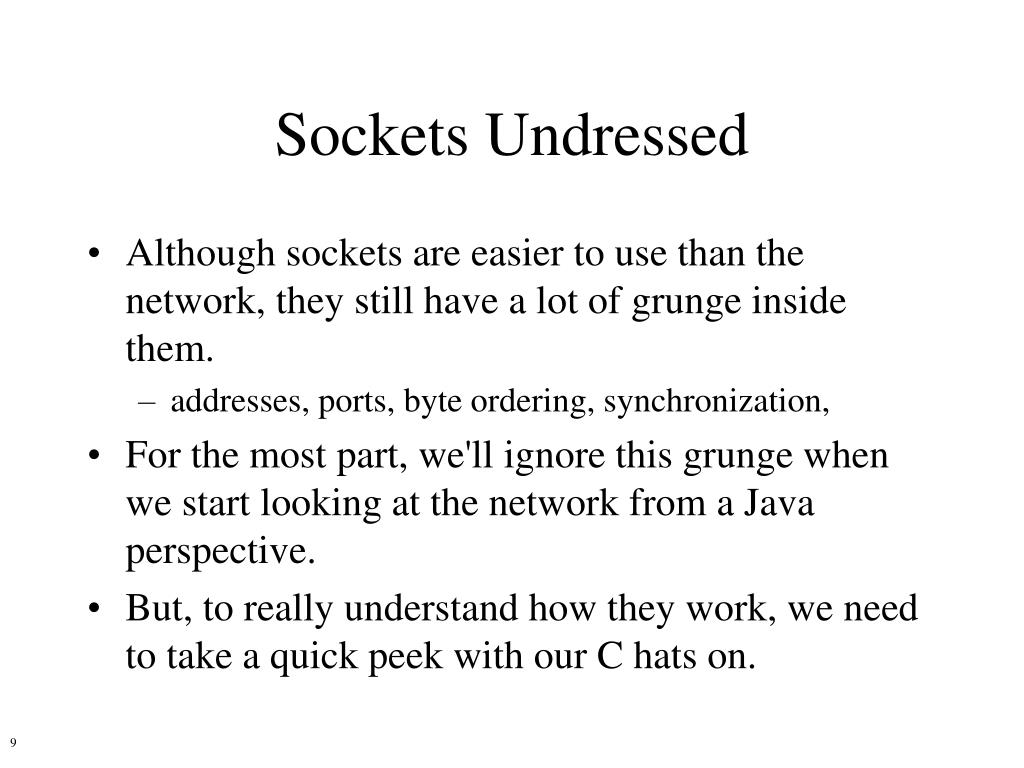 Sockets Undressed

• Although sockets are easier to use than the network, they still have a lot of grunge inside them.
– addresses, ports, byte ordering, synchronization,
• For the most part, we'll ignore this grunge when we start looking at the network from a Java perspective.
• But, to really understand how they work, we need to take a quick peek with our C hats on.

9